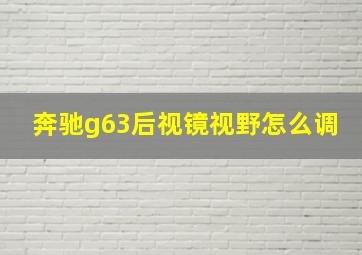 奔驰g63后视镜视野怎么调